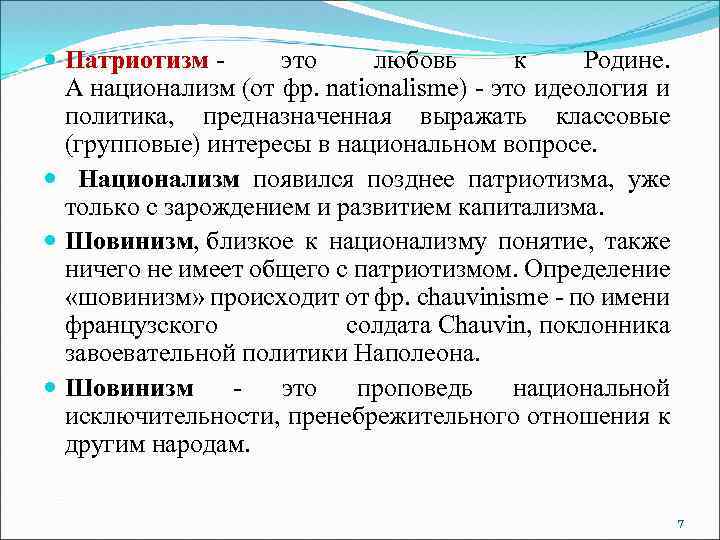 Патриотизм - это любовь к Родине. А национализм (от фр. nationalisme) - это идеология и политика, предназначенная выражать классовые (групповые) интересы в национальном вопросе.

Национализм появился позднее патриотизма, уже только с зарождением и развитием капитализма.

Шовинизм, близкое к национализму понятие, также ничего не имеет общего с патриотизмом. Определение «шовинизм» происходит от фр. chauvinisme - по имени французского солдата Chauvin, поклонника завоевательной политики Наполеона.

Шовинизм - это проповедь национальной исключительности, пренебрежительного отношения к другим народам.

7